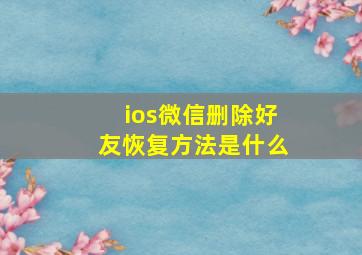 ios微信删除好友恢复方法是什么